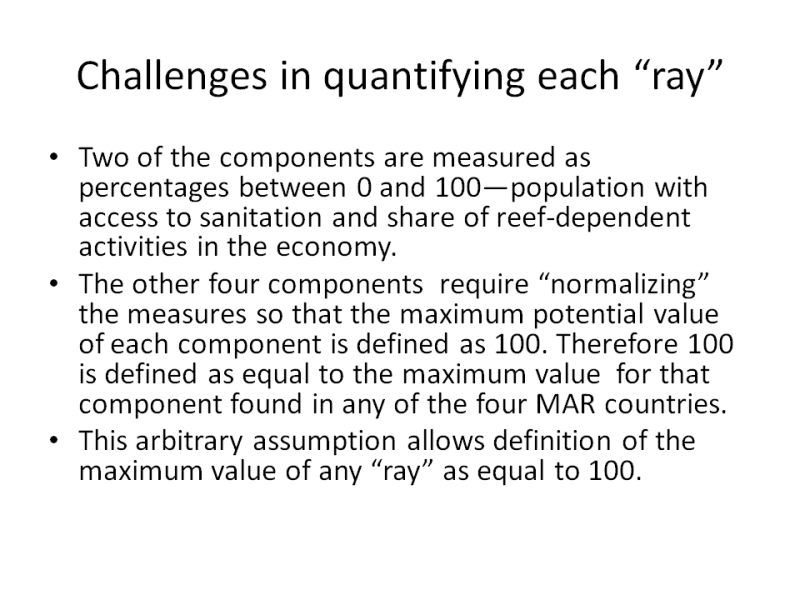 Challenges in quantifying each “ray”

• Two of the components are measured as percentages between 0 and 100—population with access to sanitation and share of reef-dependent activities in the economy.

• The other four components require “normalizing” the measures so that the maximum potential value of each component is defined as 100. Therefore 100 is defined as equal to the maximum value for that component found in any of the four MAR countries.

• This arbitrary assumption allows definition of the maximum value of any “ray” as equal to 100.